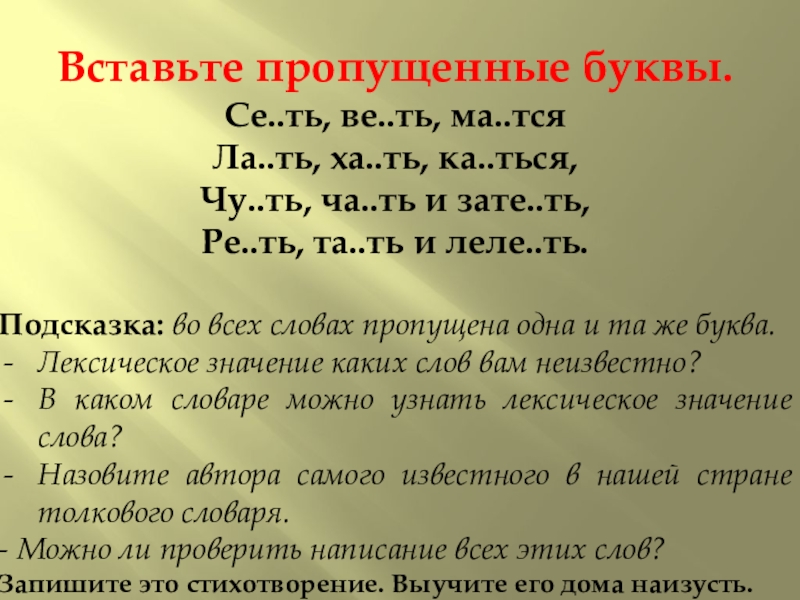 Вставьте пропущенные буквы.

Се..ть, ве..ть, ма..тся
Ла..ть, ха..ть, ка..ться,
Чу..ть, ча..ть и зате..ть,
Ре..ть, та..ть и леле..ть.

Подсказка: во всех словах пропущена одна и та же буква.
- Лексическое значение каких слов вам неизвестно?
- В каком словаре можно узнать лексическое значение слова?
- Назовите автора самого известного в нашей стране толкового словаря.
- Можно ли проверить написание всех этих слов?
Запишите это стихотворение. Выучите его дома наизусть.